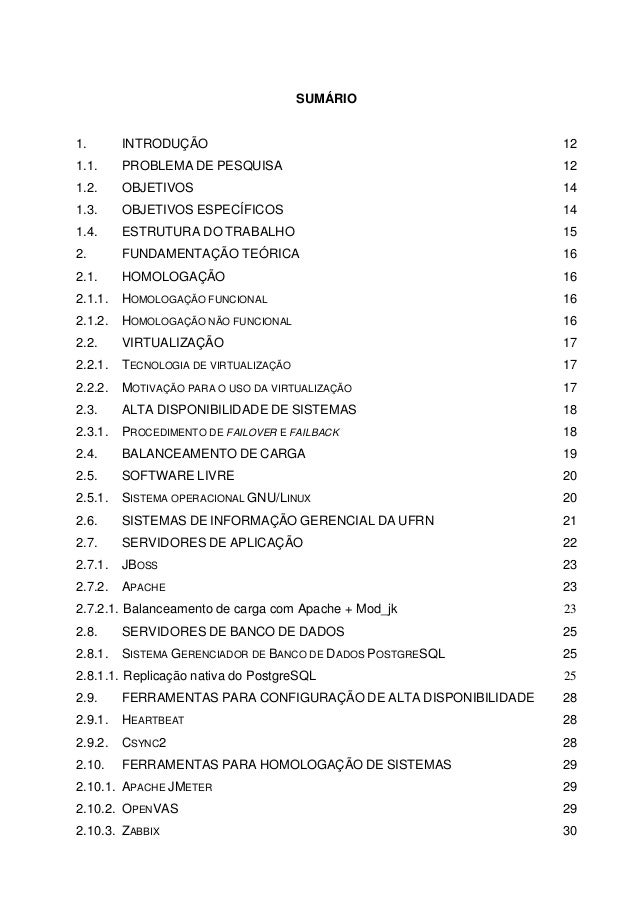 SUMÁRIO

1. INTRODUÇÃO 12
1.1. PROBLEMA DE PESQUISA 12
1.2. OBJETIVOS 14
1.3. OBJETIVOS ESPECÍFICOS 14
1.4. ESTRUTURA DO TRABALHO 15
2. FUNDAMENTAÇÃO TEÓRICA 16
2.1. HOMOLOGAÇÃO 16
2.1.1. HOMOLOGAÇÃO FUNCIONAL 16
2.1.2. HOMOLOGAÇÃO NÃO FUNCIONAL 16
2.2. VIRTUALIZAÇÃO 17
2.2.1. TECNOLOGIA DE VIRTUALIZAÇÃO 17
2.2.2. MOTIVAÇÃO PARA O USO DA VIRTUALIZAÇÃO 17
2.3. ALTA DISPONIBILIDADE DE SISTEMAS 18
2.3.1. PROCEDIMENTO DE FAILOVER E FAILBACK 18
2.4. BALANCEAMENTO DE CARGA 19
2.5. SOFTWARE LIVRE 20
2.5.1. SISTEMA OPERACIONAL GNU/LINUX 20
2.6. SISTEMAS DE INFORMAÇÃO GERENCIAL DA UFRN 21
2.7. SERVIDORES DE APLICAÇÃO 22
2.7.1. JBOSS 23
2.7.2. APACHE 23
2.7.2.1. Balanceamento de carga com Apache + Mod_jk 23
2.8. SERVIDORES DE BANCO DE DADOS 25
2.8.1. SISTEMA GERENCIADOR DE BANCO DE DADOS POSTGRESQL 25
2.8.1.1. Replicação nativa do PostgreSQL 25
2.9. FERRAMENTAS PARA CONFIGURAÇÃO DE ALTA DISPONIBILIDADE 28
2.9.1. HEARTBEAT 28
2.9.2. CSYNC2 28
2.10. FERRAMENTAS PARA HOMOLOGAÇÃO DE SISTEMAS 29
2.10.1. APACHE JMETER 29
2.10.2. OPENVAS 29
2.10.3. ZABBIX 30